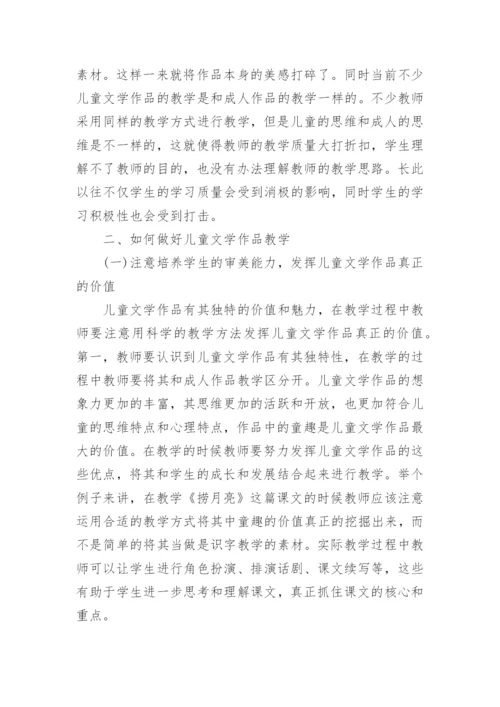 素材。这样一来就将作品本身的美感打碎了。同时当前不少儿童文学作品的教学是和成人作品的教学一样的。不少教师采用同样的教学方式进行教学，但是儿童的思维和成人的思维是不一样的，这就使得教师的教学质量大打折扣，学生理解不了教师的目的，也没有办法理解教师的教学思路。长此以往不仅学生的学习质量会受到消极的影响，同时学生的学习积极性也会受到打击。

二、如何做好儿童文学作品教学

(一)注意培养学生的审美能力，发挥儿童文学作品真正的价值

儿童文学作品有其独特的价值和魅力，在教学过程中教师要注意用科学的教学方法发挥儿童文学作品真正的价值。第一，教师要认识到儿童文学作品有其独特性，在教学的过程中教师要将其和成人作品教学区分开。儿童文学作品的想象力更加的丰富，其思维更加的活跃和开放，也更加符合儿童的思维特点和心理特点，作品中的童趣是儿童文学作品最大的价值。在教学的时候教师要努力发挥儿童文学作品的这些优点，将其和学生的成长和发展结合起来进行教学。举个例子来讲，在教学《捞月亮》这篇课文的时候教师应该注意运用合适的教学方式将其中童趣的价值真正的挖掘出来，而不是简单的将其当做是识字教学的素材。实际教学过程中教师可以让学生进行角色扮演、排演话剧、课文续写等，这些有助于学生进一步思考和理解课文，真正抓住课文的核心和重点。